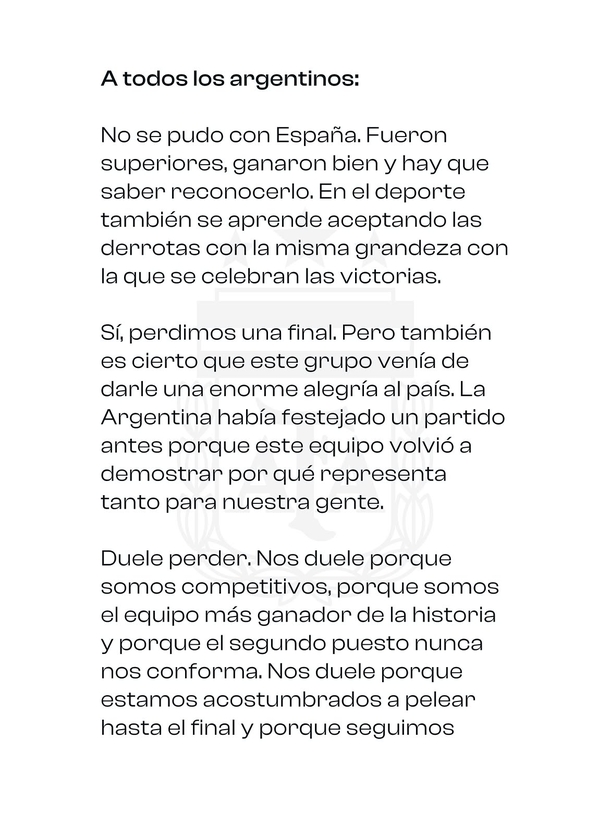 A todos los argentinos:

No se pudo con España. Fueron superiores, ganaron bien y hay que saber reconocerlo. En el deporte también se aprende aceptando las derrotas con la misma grandeza con la que se celebran las victorias.

Sí, perdimos una final. Pero también es cierto que este grupo venía de darle una enorme alegría al país. La Argentina había festejado un partido antes porque este equipo volvió a demostrar por qué representa tanto para nuestra gente.

Duele perder. Nos duele porque somos competitivos, porque somos el equipo más ganador de la historia y porque el segundo puesto nunca nos conforma. Nos duele porque estamos acostumbrados a pelear hasta el final y porque seguimos